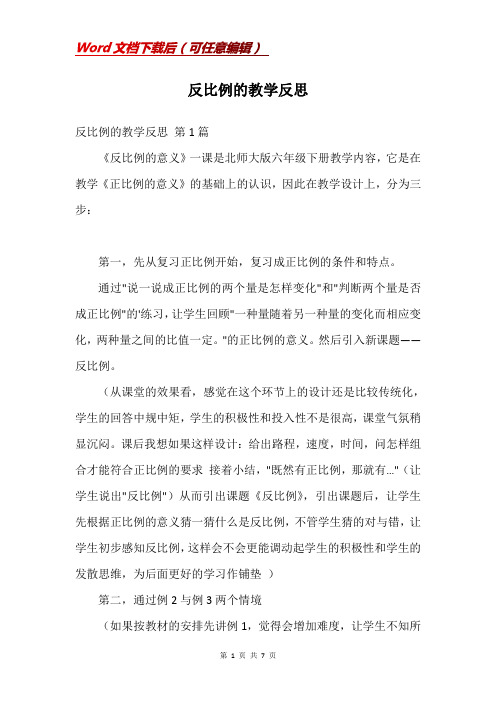 Word文档下载后（可任意编辑）

反比例的教学反思

反比例的教学反思 第1篇

《反比例的意义》一课是北师大版六年级下册教学内容，它是在教学《正比例的意义》的基础上的认识，因此在教学设计上，分为三步：

第一，先从复习正比例开始，复习成正比例的条件和特点。

通过"说一说成正比例的两个量是怎样变化"和"判断两个量是否成正比例"的'练习，让学生回顾"一种量随着另一种量的变化而相应变化，两种量之间的比值一定。"的正比例的意义。然后引入新课题——反比例。

（从课堂的效果看，感觉在这个环节上的设计还是比较传统化，学生的回答中规中矩，学生的积极性和投入性不是很高，课堂气氛稍显沉闷。课后我想如果这样设计：给出路程，速度，时间，问怎样组合才能符合正比例的要求 接着小结，"既然有正比例，那就有…"（让学生说出"反比例"）从而引出课题《反比例》，引出课题后，让学生先根据正比例的意义猜一猜什么是反比例，不管学生猜的对与错，让学生初步感知反比例，这样会不会更能调动起学生的积极性和学生的发散思维，为后面更好的学习作铺垫 ）

第二，通过例2与例3两个情境

（如果按教材的安排先讲例1，觉得会增加难度，让学生不知所

第 1 页 共 7 页